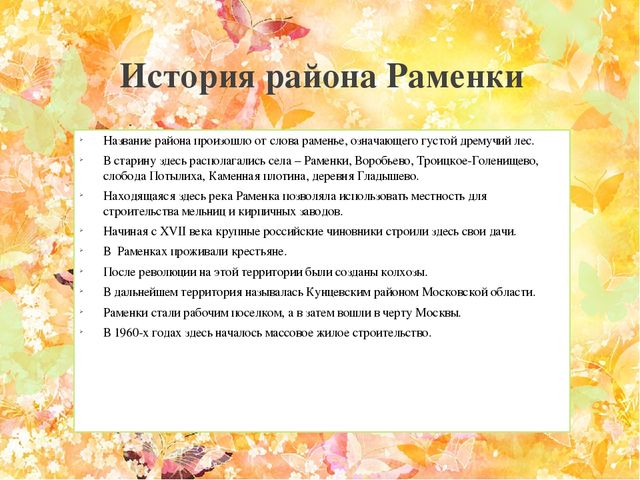 История района Раменки

Название района произошло от слова раменье, означающего густой дремучий лес.

В старину здесь располагались села – Раменки, Воробьево, Троицкое-Голенищево, слобода Потылиха, Каменная плотина, деревня Гладышево.

Находящаяся здесь река Раменка позволяла использовать местность для строительства мельниц и кирпичных заводов.

Начиная с XVII века крупные российские чиновники строили здесь свои дачи.

В Раменках проживали крестьяне.

После революции на этой территории были созданы колхозы.

В дальнейшем территория называлась Кунцевским районом Московской области.

Раменки стали рабочим поселком, а в затем вошли в черту Москвы.

В 1960-х годах здесь началось массовое жилое строительство.